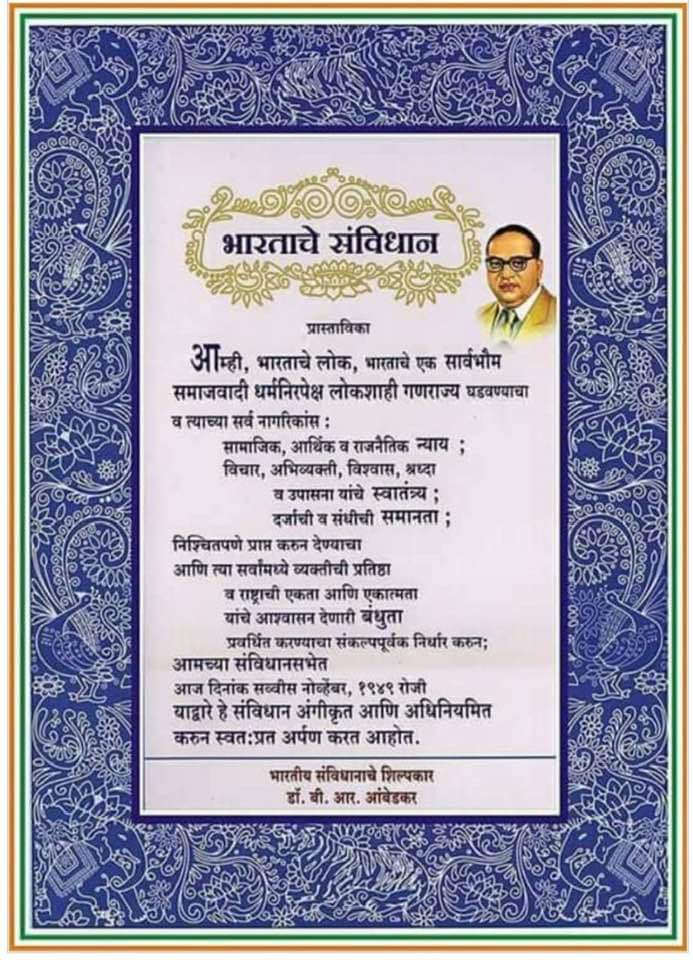 भारताचे संविधान

प्रास्ताविका

आम्ही, भारताचे लोक, भारताचे एक सार्वभौम समाजवादी धर्मनिरपेक्ष लोकशाही गणराज्य घडवण्याचा व त्याच्या सर्व नागरिकांस :

सामाजिक, आर्थिक व राजनैतिक न्याय ;
विचार, अभिव्यक्ती, विश्वास, श्रध्दा व उपासना यांचे स्वातंत्र्य ;
दर्जाची व संधीची समानता ;

निश्चितपणे प्राप्त करुन देण्याचा आणि त्या सर्वांमध्ये व्यक्तीची प्रतिष्ठा व राष्ट्राची एकता आणि एकात्मता यांचे आश्वासन देणारी बंधुता प्रवर्धित करण्याचा संकल्पपूर्वक निर्धार करुन;

आमच्या संविधानसभेत आज दिनांक सव्वीस नोव्हेंबर, १९४९ रोजी याद्वारे हे संविधान अंगीकृत आणि अधिनियमित करुन स्वत:प्रत अर्पण करत आहोत.

भारतीय संविधानाचे शिल्पकार
डॉ. बी. आर. आंबेडकर